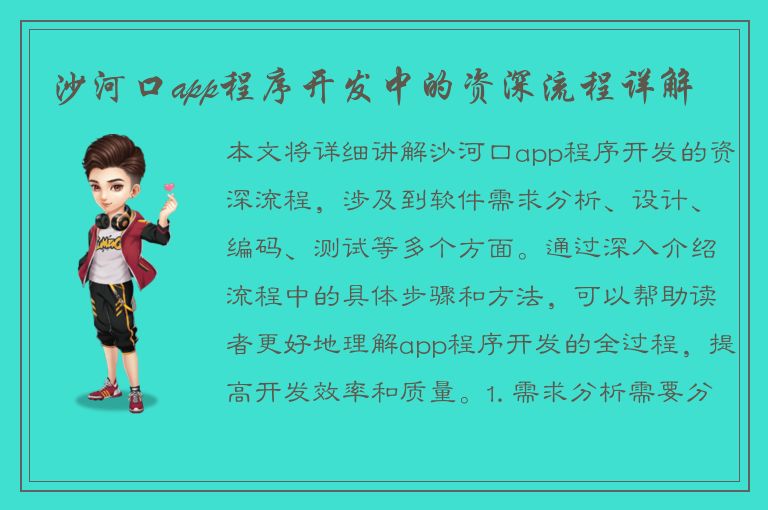 沙河口app程序开发中的资深流程详解

本文将详细讲解沙河口app程序开发的资深流程，涉及到软件需求分析、设计、编码、测试等多个方面。通过深入介绍流程中的具体步骤和方法，可以帮助读者更好地理解app程序开发的全过程，提高开发效率和质量。1. 需求分析需要分